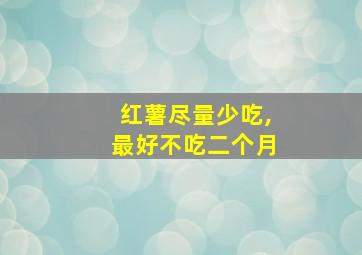 红薯尽量少吃，
最好不吃二个月